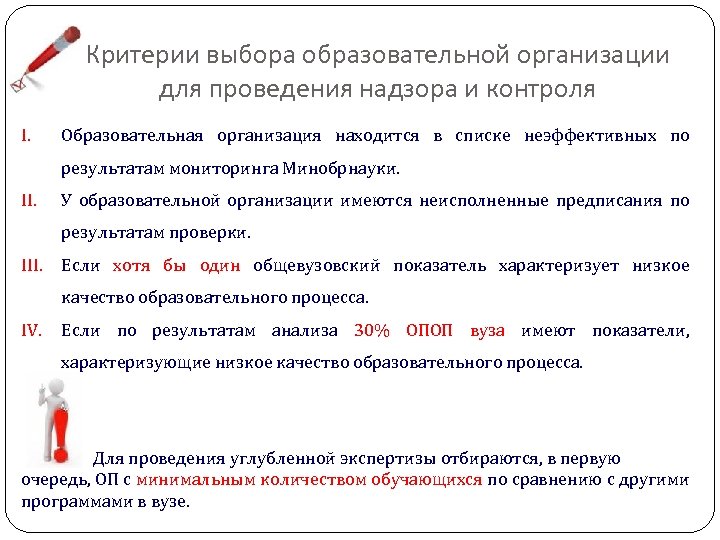 Критерии выбора образовательной организации для проведения надзора и контроля

I. Образовательная организация находится в списке неэффективных по результатам мониторинга Минобрнауки.

II. У образовательной организации имеются неисполненные предписания по результатам проверки.

III. Если хотя бы один общевузовский показатель характеризует низкое качество образовательного процесса.

IV. Если по результатам анализа 30% ОПОП вуза имеют показатели, характеризующие низкое качество образовательного процесса.

Для проведения углубленной экспертизы отбираются, в первую очередь, ОП с минимальным количеством обучающихся по сравнению с другими программами в вузе.